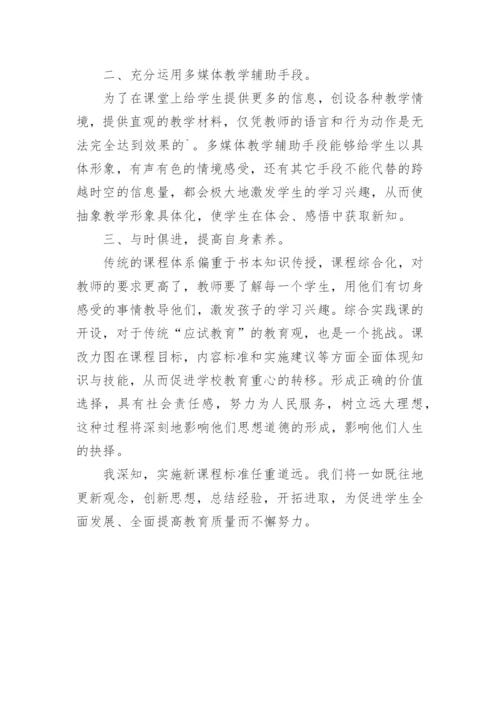 二、充分运用多媒体教学辅助手段。

为了在课堂上给学生提供更多的信息，创设各种教学情境，提供直观的教学材料，仅凭教师的语言和行为动作是无法完全达到效果的`。多媒体教学辅助手段能够给学生以具体形象，有声有色的情境感受，还有其它手段不能代替的跨越时空的信息量，都会极大地激发学生的学习兴趣，从而使抽象教学形象具体化，使学生在体会、感悟中获取新知。

三、与时俱进，提高自身素养。

传统的课程体系偏重于书本知识传授，课程综合化，对教师的要求更高了，教师要了解每一个学生，用他们有切身感受的事情教导他们，激发孩子的学习兴趣。综合实践课的开设，对于传统“应试教育”的教育观，也是一个挑战。课改力图在课程目标，内容标准和实施建议等方面全面体现知识与技能，从而促进学校教育重心的转移。形成正确的价值选择，具有社会责任感，努力为人民服务，树立远大理想，这种过程将深刻地影响他们思想道德的形成，影响他们人生的抉择。

我深知，实施新课程标准任重道远。我们将一如既往地更新观念，创新思想，总结经验，开拓进取，为促进学生全面发展、全面提高教育质量而不懈努力。